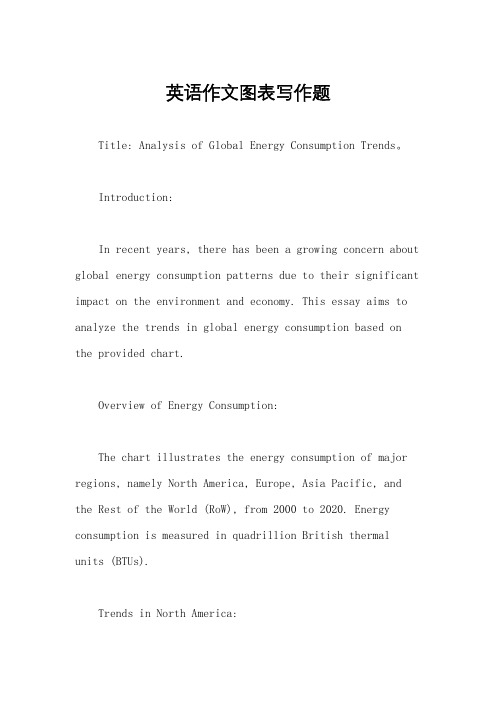 英语作文图表写作题

Title: Analysis of Global Energy Consumption Trends。

Introduction:

In recent years, there has been a growing concern about global energy consumption patterns due to their significant impact on the environment and economy. This essay aims to analyze the trends in global energy consumption based on the provided chart.

Overview of Energy Consumption:

The chart illustrates the energy consumption of major regions, namely North America, Europe, Asia Pacific, and the Rest of the World (RoW), from 2000 to 2020. Energy consumption is measured in quadrillion British thermal units (BTUs).

Trends in North America: